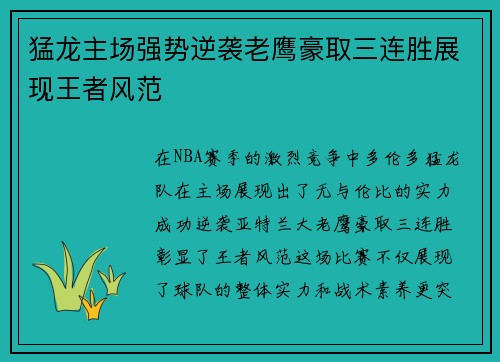 猛龙主场强势逆袭老鹰豪取三连胜展现王者风范

在NBA赛季的激烈竞争中多伦多猛龙队在主场展现出了无与伦比的实力成功逆袭亚特兰大老鹰豪取三连胜彰显了王者风范这场比赛不仅展现了球队的整体实力和战术素养更突